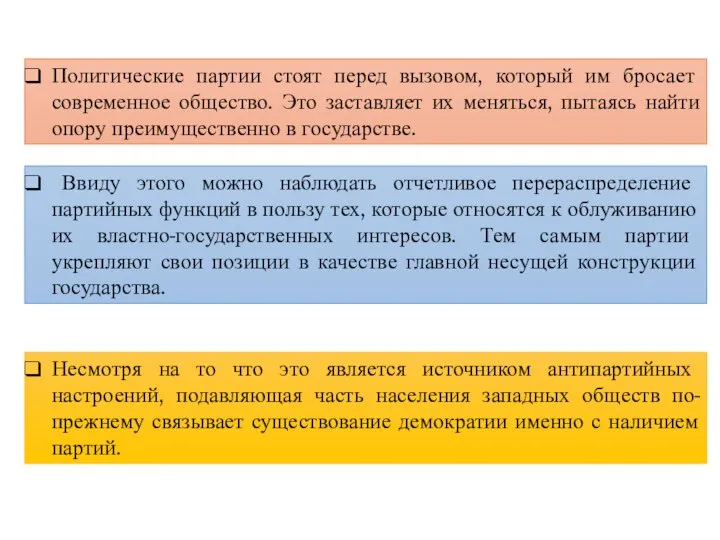 ❑ Политические партии стоят перед вызовом, который им бросает современное общество. Это заставляет их меняться, пытаясь найти опору преимущественно в государстве.

❑ Ввиду этого можно наблюдать отчетливое перераспределение партийных функций в пользу тех, которые относятся к облуживанию их властно-государственных интересов. Тем самым партии укрепляют свои позиции в качестве главной несущей конструкции государства.

❑ Несмотря на то что это является источником антипартийных настроений, подавляющая часть населения западных обществ по-прежнему связывает существование демократии именно с наличием партий.